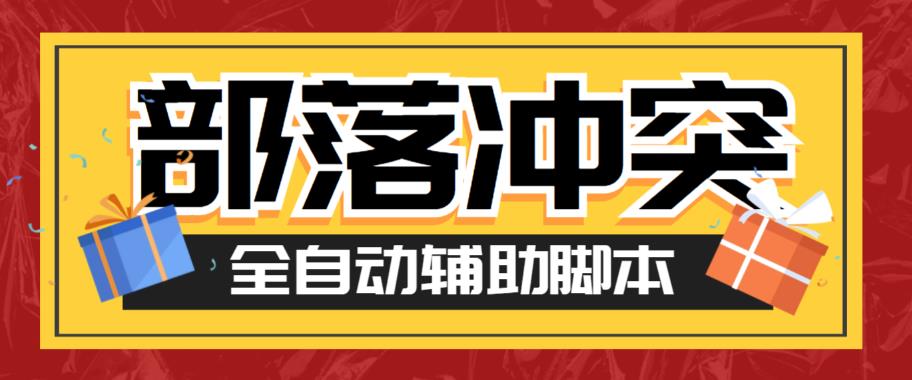 部落冲突

全自动辅助脚本